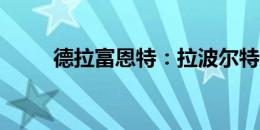 德拉富恩特：拉波尔特